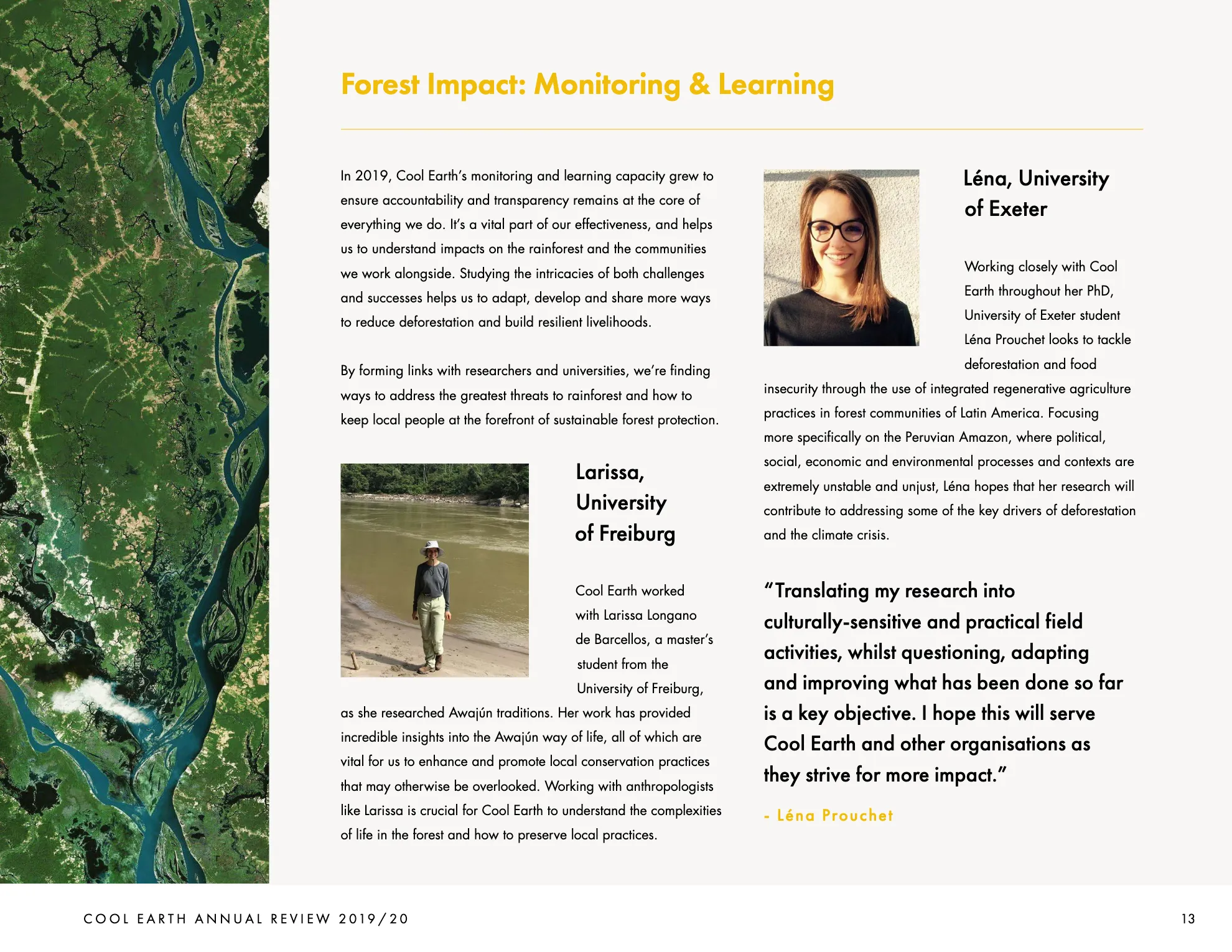 Forest Impact: Monitoring & Learning

In 2019, Cool Earth's monitoring and learning capacity grew to ensure accountability and transparency remains at the core of everything we do. It's a vital part of our effectiveness, and helps us to understand impacts on the rainforest and the communities we work alongside. Studying the intricacies of both challenges and successes helps us to adapt, develop and share more ways to reduce deforestation and build resilient livelihoods.

By forming links with researchers and universities, we're finding ways to address the greatest threats to rainforest and how to keep local people at the forefront of sustainable forest protection.

Larissa, University of Freiburg

Cool Earth worked with Larissa Longano de Barcellos, a master's student from the University of Freiburg, as she researched Awajún traditions. Her work has provided incredible insights into the Awajún way of life, all of which are vital for us to enhance and promote local conservation practices that may otherwise be overlooked. Working with anthropologists like Larissa is crucial for Cool Earth to understand the complexities of life in the forest and how to preserve local practices.

Léna, University of Exeter

Working closely with Cool Earth throughout her PhD, University of Exeter student Léna Prouchet looks to tackle deforestation and food insecurity through the use of integrated regenerative agriculture practices in forest communities of Latin America. Focusing more specifically on the Peruvian Amazon, where political, social, economic and environmental processes and contexts are extremely unstable and unjust, Léna hopes that her research will contribute to addressing some of the key drivers of deforestation and the climate crisis.

"Translating my research into culturally-sensitive and practical field activities, whilst questioning, adapting and improving what has been done so far is a key objective. I hope this will serve Cool Earth and other organisations as they strive for more impact."

- Léna Prouchet

COOL EARTH ANNUAL REVIEW 2019/20

13